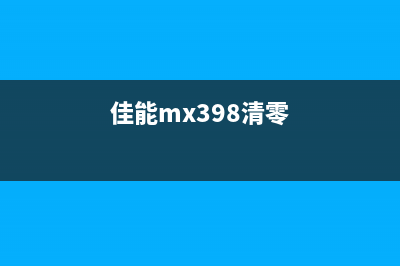 佳能mx398清零